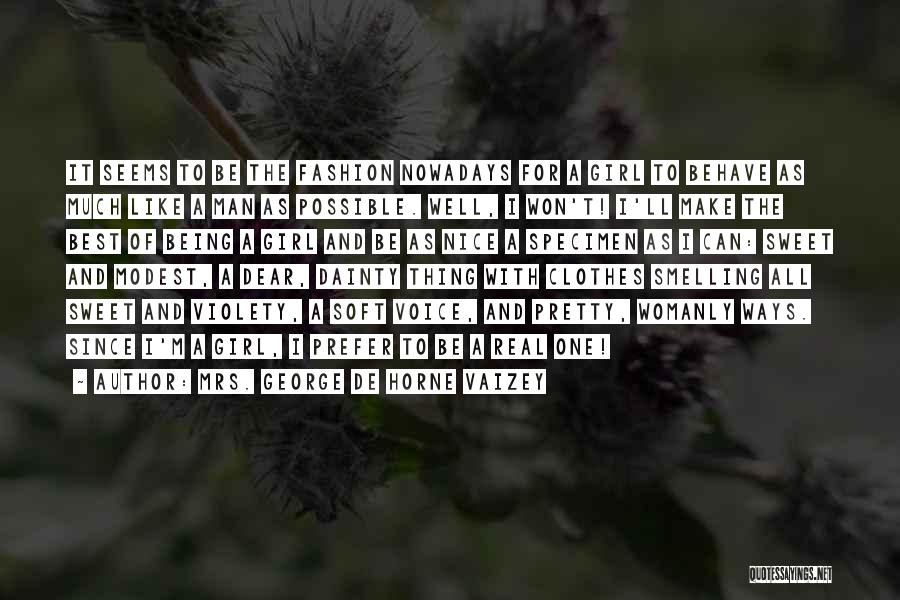 IT SEEMS TO BE THE FASHION NOWADAYS FOR A GIRL TO BEHAVE AS MUCH LIKE A MAN AS POSSIBLE. WELL, I WON'T! I'LL MAKE THE BEST OF BEING A GIRL AND BE AS NICE A SPECIMEN AS I CAN: SWEET AND MODEST, A DEAR, DAINTY THING WITH CLOTHES SMELLING ALL SWEET AND VIOLETY, A SOFT VOICE, AND PRETTY, WOMANLY WAYS. SINCE I'M A GIRL, I PREFER TO BE A REAL ONE!

~ AUTHOR: MRS. GEORGE DE HORNE VAIZEY

QUOTESSAYINGS.NET